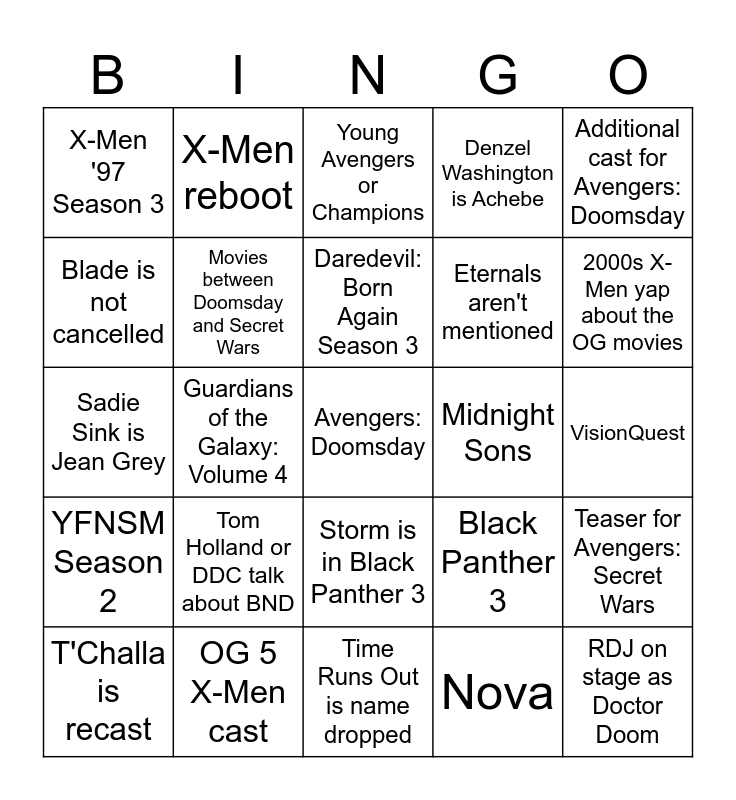 | B | I | N | G | O |
|---|---|---|---|---|
| X-Men '97 Season 3 | X-Men reboot | Young Avengers or Champions | Denzel Washington is Achebe | Additional cast for Avengers: Doomsday |
| Blade is not cancelled | Movies between Doomsday and Secret Wars | Daredevil: Born Again Season 3 | Eternals aren't mentioned | 2000s X-Men yap about the OG movies |
| Sadie Sink is Jean Grey | Guardians of the Galaxy: Volume 4 | Avengers: Doomsday | Midnight Sons | VisionQuest |
| YFNSM Season 2 | Tom Holland or DDC talk about BND | Storm is in Black Panther 3 | Black Panther 3 | Teaser for Avengers: Secret Wars |
| T'Challa is recast | OG 5 X-Men cast | Time Runs Out is name dropped | Nova | RDJ on stage as Doctor Doom |